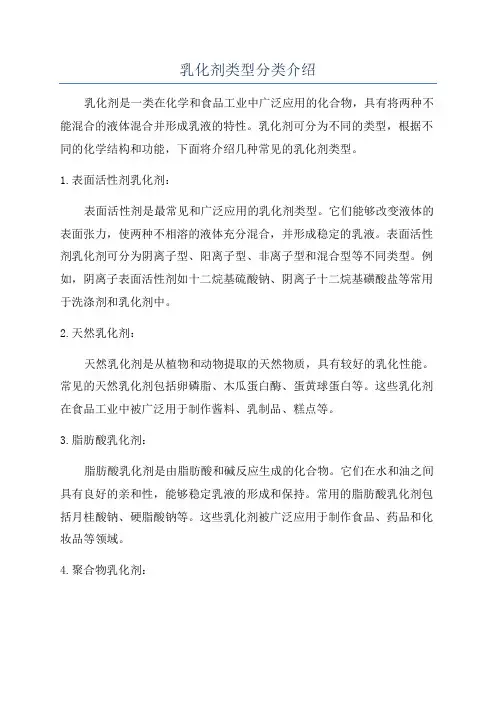 乳化剂类型分类介绍

乳化剂是一类在化学和食品工业中广泛应用的化合物，具有将两种不能混合的液体混合并形成乳液的特性。乳化剂可分为不同的类型，根据不同的化学结构和功能，下面将介绍几种常见的乳化剂类型。

1.表面活性剂乳化剂：

表面活性剂是最常见和广泛应用的乳化剂类型。它们能够改变液体的表面张力，使两种不相溶的液体充分混合，并形成稳定的乳液。表面活性剂乳化剂可分为阴离子型、阳离子型、非离子型和混合型等不同类型。例如，阴离子表面活性剂如十二烷基硫酸钠、阴离子十二烷基磺酸盐等常用于洗涤剂和乳化剂中。

2.天然乳化剂：

天然乳化剂是从植物和动物提取的天然物质，具有较好的乳化性能。常见的天然乳化剂包括卵磷脂、木瓜蛋白酶、蛋黄球蛋白等。这些乳化剂在食品工业中被广泛用于制作酱料、乳制品、糕点等。

3.脂肪酸乳化剂：

脂肪酸乳化剂是由脂肪酸和碱反应生成的化合物。它们在水和油之间具有良好的亲和性，能够稳定乳液的形成和保持。常用的脂肪酸乳化剂包括月桂酸钠、硬脂酸钠等。这些乳化剂被广泛应用于制作食品、药品和化妆品等领域。

4.聚合物乳化剂：